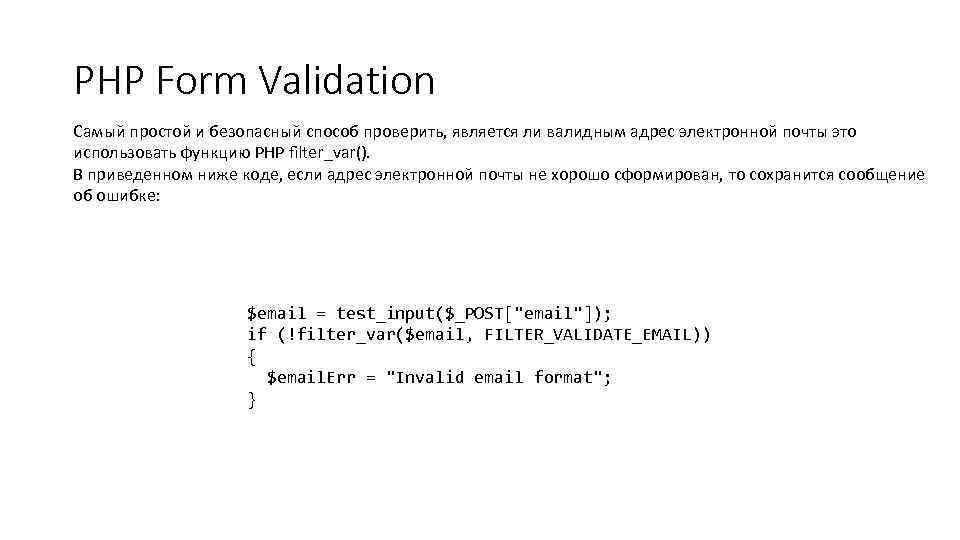 PHP Form Validation

Самый простой и безопасный способ проверить, является ли валидным адрес электронной почты это использовать функцию PHP filter_var().
В приведенном ниже коде, если адрес электронной почты не хорошо сформирован, то сохранится сообщение об ошибке:

$email = test_input($_POST["email"]);
if (!filter_var($email, FILTER_VALIDATE_EMAIL))
{
  $emailErr = "Invalid email format";
}